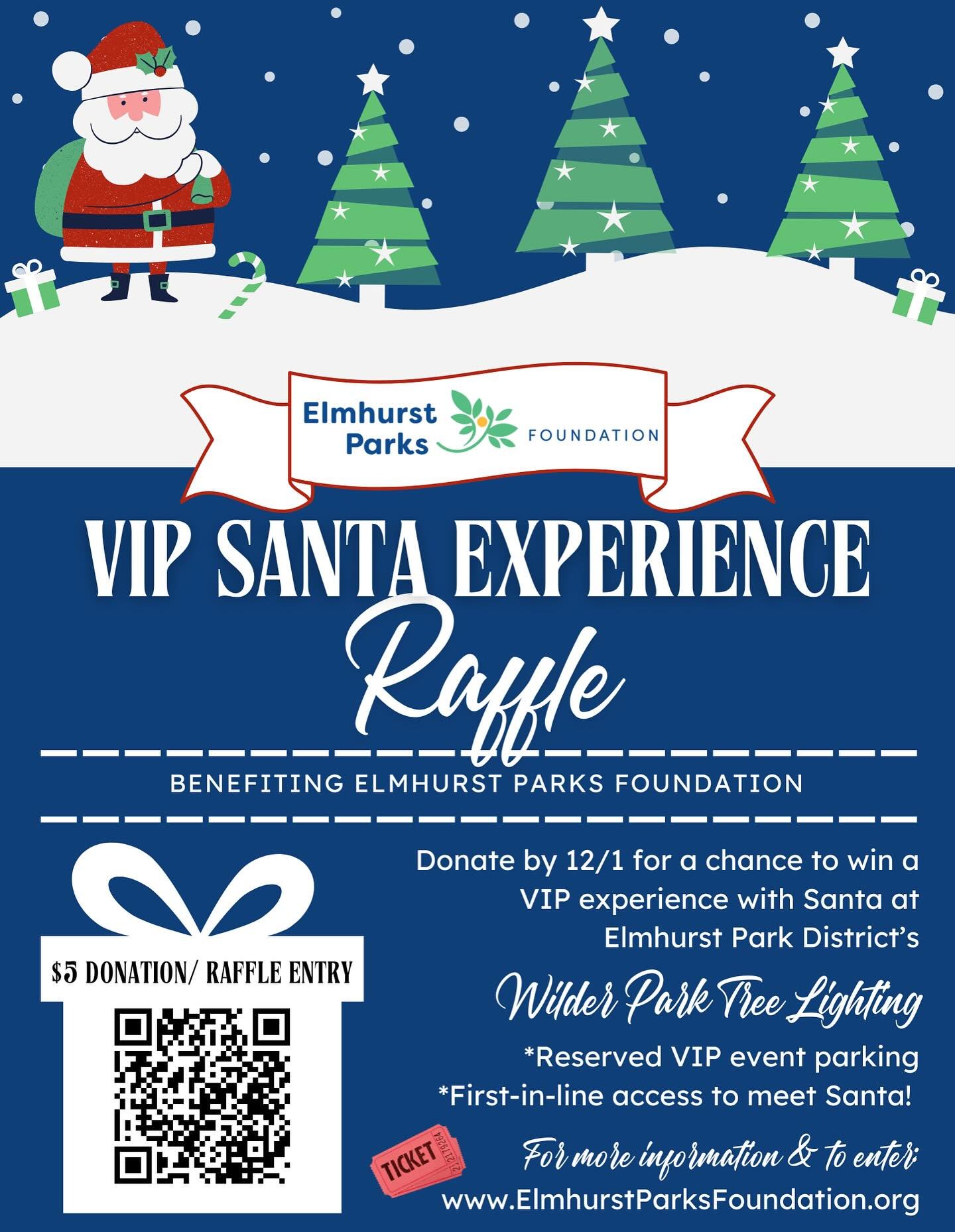 Elmhurst Parks FOUNDATION

VIP SANTA EXPERIENCE

Raffle

BENEFITING ELMHURST PARKS FOUNDATION

$5 DONATION/ RAFFLE ENTRY

Donate by 12/1 for a chance to win a VIP experience with Santa at Elmhurst Park District's

Wilder Park Tree Lighting

*Reserved VIP event parking
*First-in-line access to meet Santa!

TICKET

For more information & to enter:
www.ElmhurstParksFoundation.org